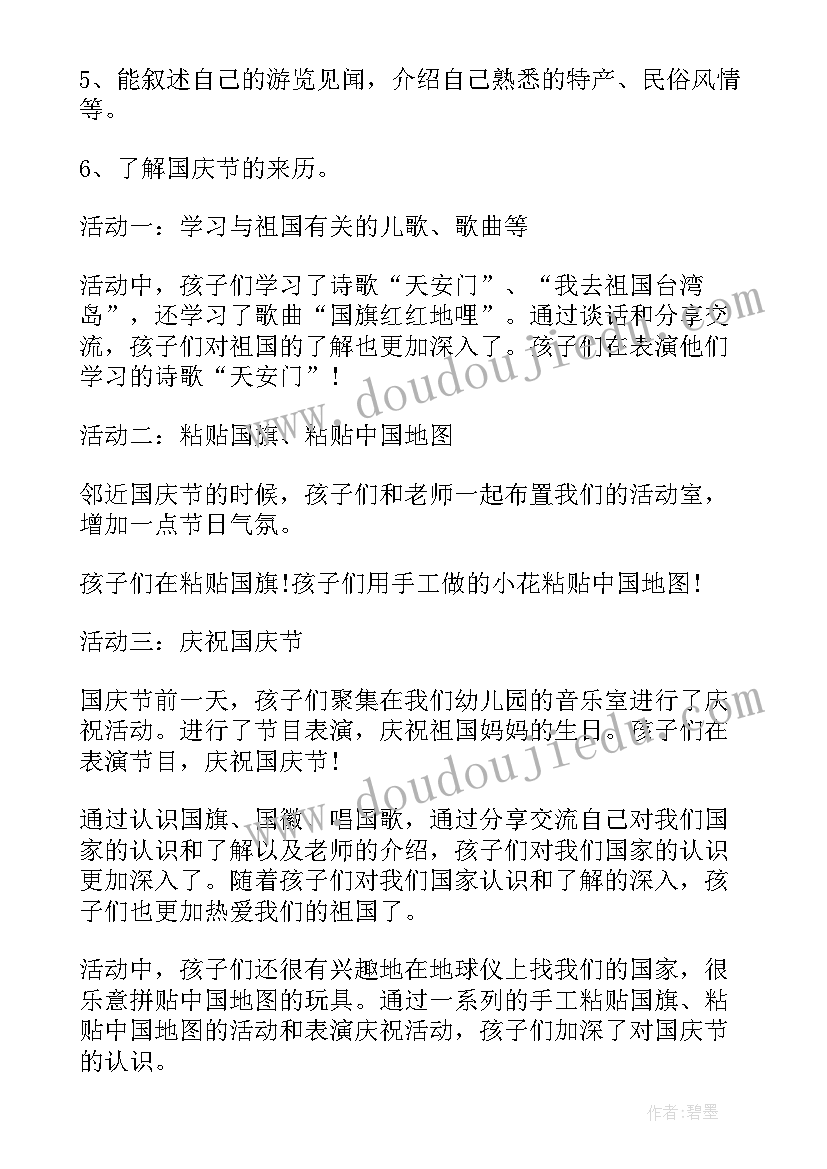 5、能叙述自己的游览见闻，介绍自己熟悉的特产、民俗风情等。

6、了解国庆节的来历。

活动一：学习与祖国有关的儿歌、歌曲等

活动中，孩子们学习了诗歌“天安门”、“我去祖国台湾岛”，还学习了歌曲“国旗红红地哩”。通过谈话和分享交流，孩子们对祖国的了解也更加深入了。孩子们在表演他们学习的诗歌“天安门”！

活动二：粘贴国旗、粘贴中国地图

邻近国庆节的时候，孩子们和老师一起布置我们的活动室，增加一点节日气氛。

孩子们在粘贴国旗!孩子们用手工做的小花粘贴中国地图!

活动三：庆祝国庆节

国庆节前一天，孩子们聚集在我们幼儿园的音乐室进行了庆祝活动。进行了节目表演，庆祝祖国妈妈的生日。孩子们在表演节目，庆祝国庆节!

通过认识国旗、国徽、唱国歌，通过分享交流自己对我们国家的认识和了解以及老师的介绍，孩子们对我们国家的认识更加深入了。随着孩子们对我们国家认识和了解的深入，孩子们也更加热爱我们的祖国了。

活动中，孩子们还很有兴趣地在地球仪上找我们的国家，很乐意拼贴中国地图的玩具。通过一系列的手工粘贴国旗、粘贴中国地图的活动和表演庆祝活动，孩子们加深了对国庆节的认识。

www.doudoujiedu.com

www.doudoujiedu.com

作者：碧墨